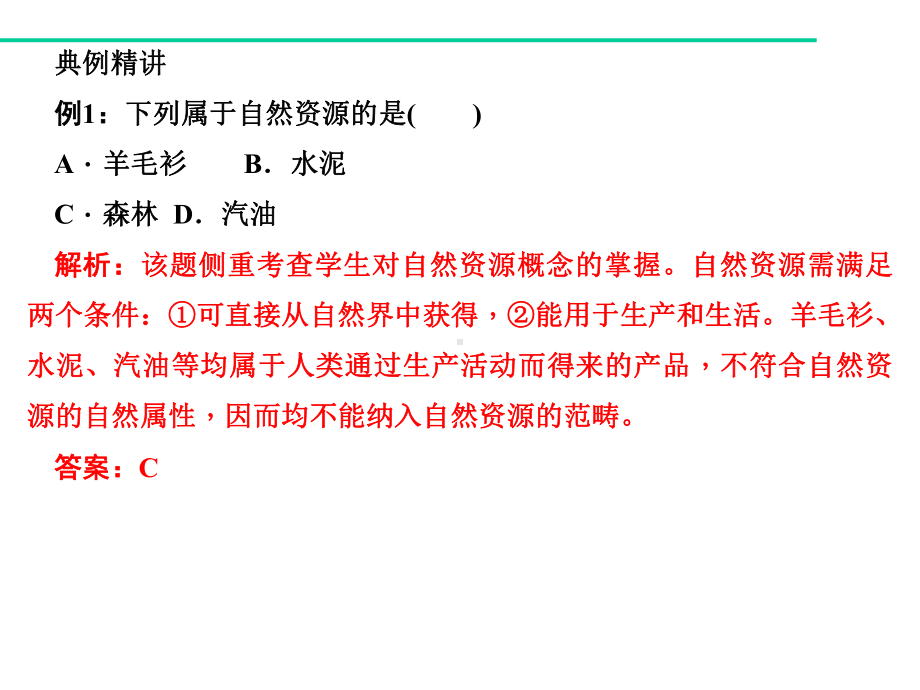 典例精讲

例1：下列属于自然资源的是(　　)

A · 羊毛衫　　B．水泥

C · 森林　D．汽油

解析：该题侧重考查学生对自然资源概念的掌握。自然资源需满足两个条件：①可直接从自然界中获得，②能用于生产和生活。羊毛衫、水泥、汽油等均属于人类通过生产活动而得来的产品，不符合自然资源的自然属性，因而均不能纳入自然资源的范畴。

答案：C